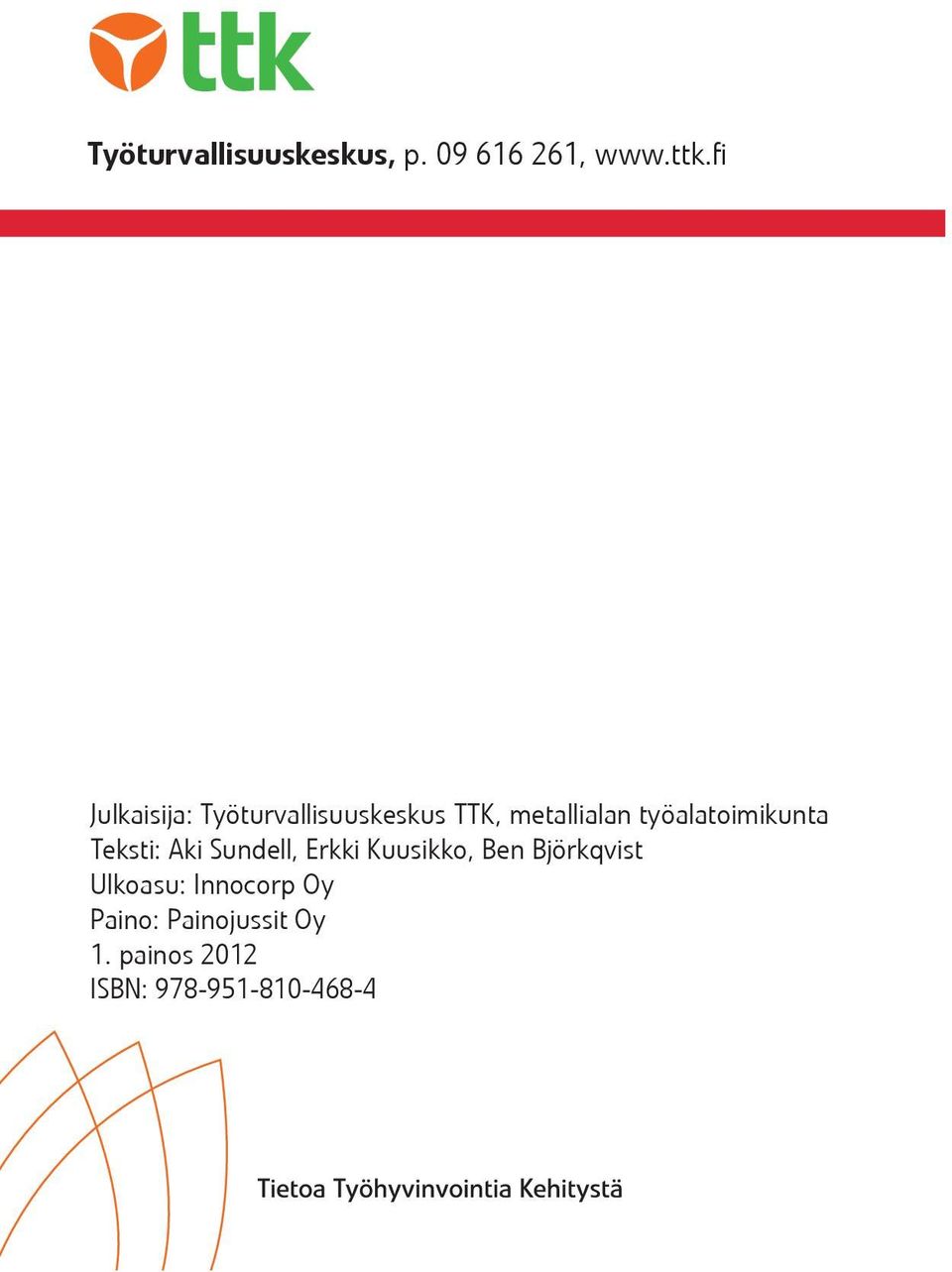 ttk

Työturvallisuuskeskus, p. 09 616 261, www.ttk.fi

Julkaisija: Työturvallisuuskeskus TTK, metallialan työalatoimikunta
Teksti: Aki Sundell, Erkki Kuusikko, Ben Björkqvist
Ulkoasu: Innocorp Oy
Paino: Painojussit Oy
1. painos 2012
ISBN: 978-951-810-468-4

Tietoa Työhyvinvointia Kehitystä